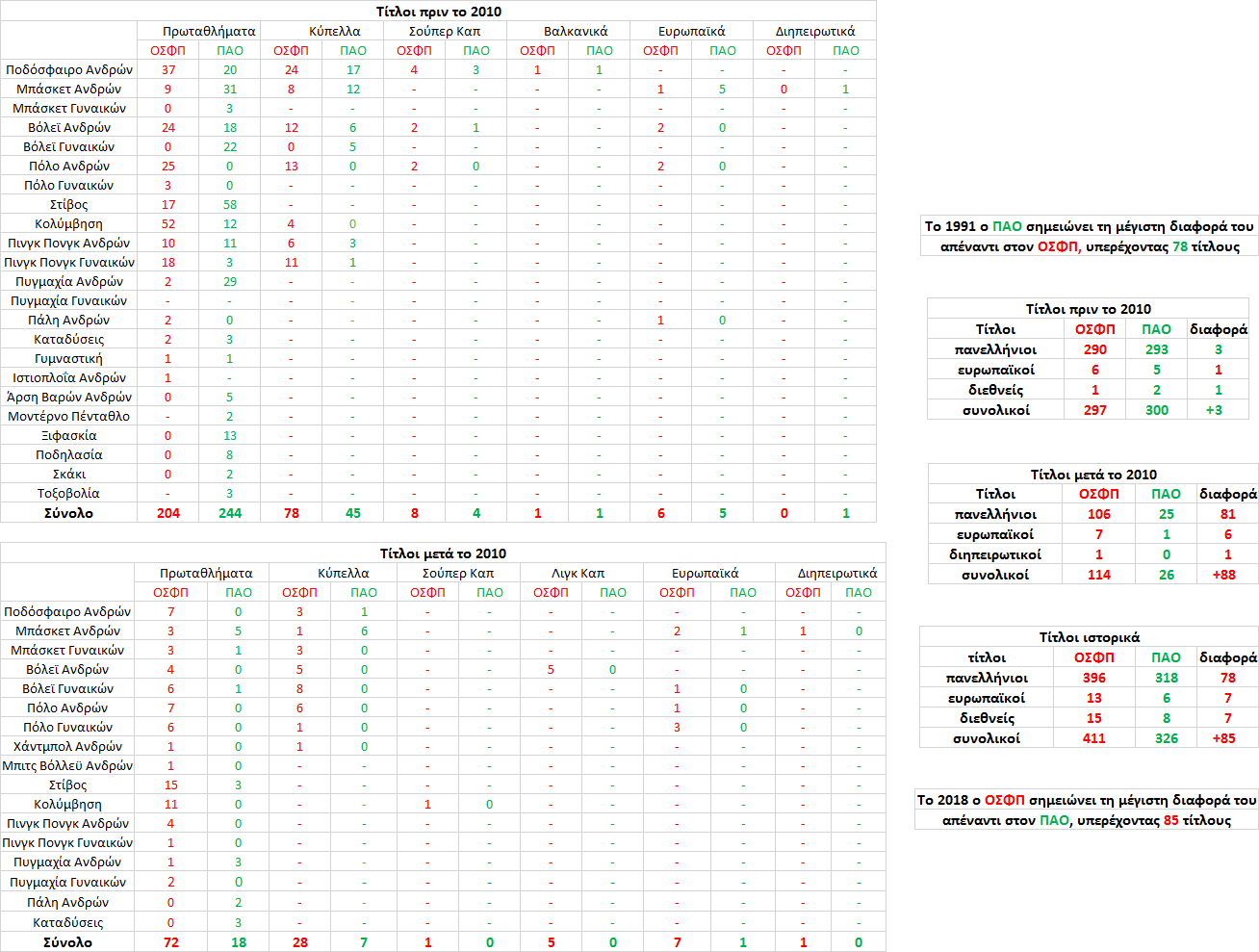 Τίτλοι πριν το 2010

| | Πρωταθλήματα | | Κύπελλα | | Σούπερ Καπ | | Βαλκανικά | | Ευρωπαϊκά | | Διηπειρωτικά | |
|---|---|---|---|---|---|---|---|---|---|---|---|---|
| | ΟΣΦΠ | ΠΑΟ | ΟΣΦΠ | ΠΑΟ | ΟΣΦΠ | ΠΑΟ | ΟΣΦΠ | ΠΑΟ | ΟΣΦΠ | ΠΑΟ | ΟΣΦΠ | ΠΑΟ |
| Ποδόσφαιρο Ανδρών | 37 | 20 | 24 | 17 | 4 | 3 | 1 | 1 | - | - | - | - |
| Μπάσκετ Ανδρών | 9 | 31 | 8 | 12 | - | - | - | - | 1 | 5 | 0 | 1 |
| Μπάσκετ Γυναικών | 0 | 3 | - | - | - | - | - | - | - | - | - | - |
| Βόλεϊ Ανδρών | 24 | 18 | 12 | 6 | 2 | 1 | - | - | 2 | 0 | - | - |
| Βόλεϊ Γυναικών | 0 | 22 | 0 | 5 | - | - | - | - | - | - | - | - |
| Πόλο Ανδρών | 25 | 0 | 13 | 0 | 2 | 0 | - | - | 2 | 0 | - | - |
| Πόλο Γυναικών | 3 | 0 | - | - | - | - | - | - | - | - | - | - |
| Στίβος | 17 | 58 | - | - | - | - | - | - | - | - | - | - |
| Κολύμβηση | 52 | 12 | 4 | 0 | - | - | - | - | - | - | - | - |
| Πινγκ Πονγκ Ανδρών | 10 | 11 | 6 | 3 | - | - | - | - | - | - | - | - |
| Πινγκ Πονγκ Γυναικών | 18 | 3 | 11 | 1 | - | - | - | - | - | - | - | - |
| Πυγμαχία Ανδρών | 2 | 29 | - | - | - | - | - | - | - | - | - | - |
| Πυγμαχία Γυναικών | - | - | - | - | - | - | - | - | - | - | - | - |
| Πάλη Ανδρών | 2 | 0 | - | - | - | - | - | - | 1 | 0 | - | - |
| Καταδύσεις | 2 | 3 | - | - | - | - | - | - | - | - | - | - |
| Γυμναστική | 1 | 1 | - | - | - | - | - | - | - | - | - | - |
| Ιστιοπλοΐα Ανδρών | 1 | - | - | - | - | - | - | - | - | - | - | - |
| Άρση Βαρών Ανδρών | 0 | 5 | - | - | - | - | - | - | - | - | - | - |
| Μοντέρνο Πένταθλο | - | 2 | - | - | - | - | - | - | - | - | - | - |
| Ξιφασκία | 0 | 13 | - | - | - | - | - | - | - | - | - | - |
| Ποδηλασία | 0 | 8 | - | - | - | - | - | - | - | - | - | - |
| Σκάκι | 0 | 2 | - | - | - | - | - | - | - | - | - | - |
| Τοξοβολία | - | 3 | - | - | - | - | - | - | - | - | - | - |
| Σύνολο | 204 | 244 | 78 | 45 | 8 | 4 | 1 | 1 | 6 | 5 | 0 | 1 |

Τίτλοι μετά το 2010

| | Πρωταθλήματα | | Κύπελλα | | Σούπερ Καπ | | Λιγκ Καπ | | Ευρωπαϊκά | | Διηπειρωτικά | |
|---|---|---|---|---|---|---|---|---|---|---|---|---|
| | ΟΣΦΠ | ΠΑΟ | ΟΣΦΠ | ΠΑΟ | ΟΣΦΠ | ΠΑΟ | ΟΣΦΠ | ΠΑΟ | ΟΣΦΠ | ΠΑΟ | ΟΣΦΠ | ΠΑΟ |
| Ποδόσφαιρο Ανδρών | 7 | 0 | 3 | 1 | - | - | - | - | - | - | - | - |
| Μπάσκετ Ανδρών | 3 | 5 | 1 | 6 | - | - | - | - | 2 | 1 | 1 | 0 |
| Μπάσκετ Γυναικών | 3 | 1 | 3 | 0 | - | - | - | - | - | - | - | - |
| Βόλεϊ Ανδρών | 4 | 0 | 5 | 0 | - | - | 5 | 0 | - | - | - | - |
| Βόλεϊ Γυναικών | 6 | 1 | 8 | 0 | - | - | - | - | 1 | 0 | - | - |
| Πόλο Ανδρών | 7 | 0 | 6 | 0 | - | - | - | - | 1 | 0 | - | - |
| Πόλο Γυναικών | 6 | 0 | 1 | 0 | - | - | - | - | 3 | 0 | - | - |
| Χάντμπολ Ανδρών | 1 | 0 | 1 | 0 | - | - | - | - | - | - | - | - |
| Μπιτς Βόλλεϋ Ανδρών | 1 | 0 | - | - | - | - | - | - | - | - | - | - |
| Στίβος | 15 | 3 | - | - | - | - | - | - | - | - | - | - |
| Κολύμβηση | 11 | 0 | - | - | 1 | 0 | - | - | - | - | - | - |
| Πινγκ Πονγκ Ανδρών | 4 | 0 | - | - | - | - | - | - | - | - | - | - |
| Πινγκ Πονγκ Γυναικών | 1 | 0 | - | - | - | - | - | - | - | - | - | - |
| Πυγμαχία Ανδρών | 1 | 3 | - | - | - | - | - | - | - | - | - | - |
| Πυγμαχία Γυναικών | 2 | 0 | - | - | - | - | - | - | - | - | - | - |
| Πάλη Ανδρών | 0 | 2 | - | - | - | - | - | - | - | - | - | - |
| Καταδύσεις | 0 | 3 | - | - | - | - | - | - | - | - | - | - |
| Σύνολο | 72 | 18 | 28 | 7 | 1 | 0 | 5 | 0 | 7 | 1 | 1 | 0 |

Το 1991 ο ΠΑΟ σημειώνει τη μέγιστη διαφορά του απέναντι στον ΟΣΦΠ, υπερέχοντας 78 τίτλους

Τίτλοι πριν το 2010

| Τίτλοι | ΟΣΦΠ | ΠΑΟ | διαφορά |
|---|---|---|---|
| πανελλήνιοι | 290 | 293 | 3 |
| ευρωπαϊκοί | 6 | 5 | 1 |
| διεθνείς | 1 | 2 | 1 |
| συνολικοί | 297 | 300 | +3 |

Τίτλοι μετά το 2010

| Τίτλοι | ΟΣΦΠ | ΠΑΟ | διαφορά |
|---|---|---|---|
| πανελλήνιοι | 106 | 25 | 81 |
| ευρωπαϊκοί | 7 | 1 | 6 |
| διηπειρωτικοί | 1 | 0 | 1 |
| συνολικοί | 114 | 26 | +88 |

Τίτλοι ιστορικά

| τίτλοι | ΟΣΦΠ | ΠΑΟ | διαφορά |
|---|---|---|---|
| πανελλήνιοι | 396 | 318 | 78 |
| ευρωπαϊκοί | 13 | 6 | 7 |
| διεθνείς | 15 | 8 | 7 |
| συνολικοί | 411 | 326 | +85 |

Το 2018 ο ΟΣΦΠ σημειώνει τη μέγιστη διαφορά του απέναντι στον ΠΑΟ, υπερέχοντας 85 τίτλους